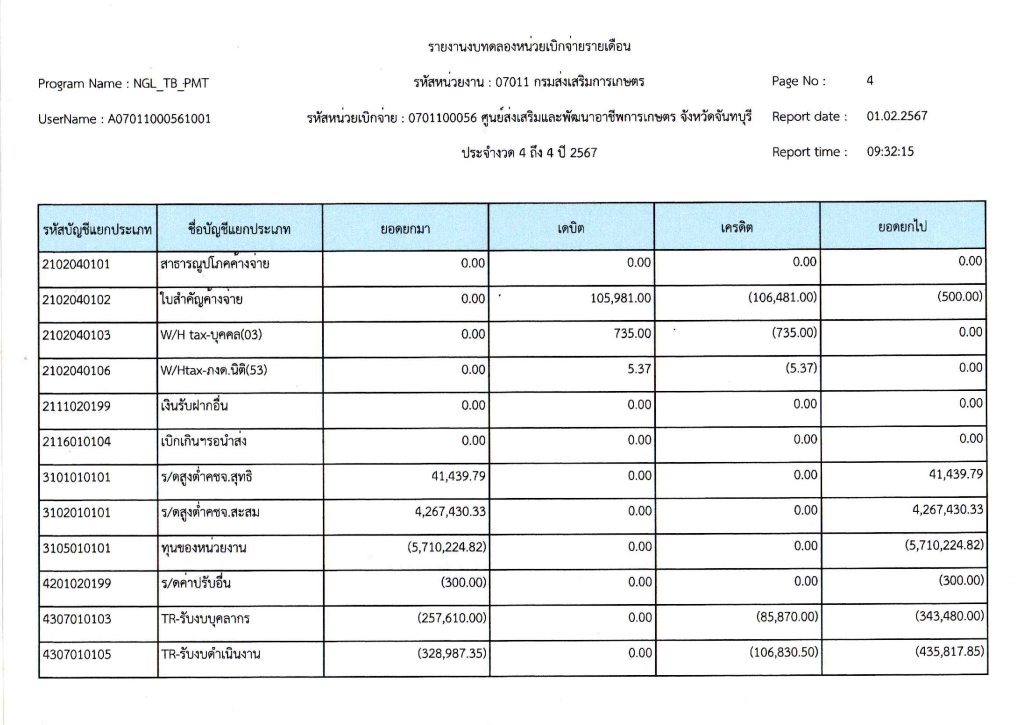 รายงานงบทดลองหน่วยเบิกจ่ายรายเดือน

Program Name : NGL_TB_PMT

รหัสหน่วยงาน : 07011 กรมส่งเสริมการเกษตร

Page No : 4

UserName : A07011000561001

รหัสหน่วยเบิกจ่าย : 0701100056 ศูนย์ส่งเสริมและพัฒนาอาชีพการเกษตร จังหวัดจันทบุรี

Report date : 01.02.2567

ประจำงวด 4 ถึง 4 ปี 2567

Report time : 09:32:15

| รหัสบัญชีแยกประเภท | ชื่อบัญชีแยกประเภท | ยอดยกมา | เดบิต | เครดิต | ยอดยกไป |
|---|---|---|---|---|---|
| 2102040101 | สาธารณูปโภคค้างจ่าย | 0.00 | 0.00 | 0.00 | 0.00 |
| 2102040102 | ใบสำคัญค้างจ่าย | 0.00 | 105,981.00 | (106,481.00) | (500.00) |
| 2102040103 | W/H tax-บุคคล(03) | 0.00 | 735.00 | (735.00) | 0.00 |
| 2102040106 | W/Htax-ภงด.นิติ(53) | 0.00 | 5.37 | (5.37) | 0.00 |
| 2111020199 | เงินรับฝากอื่น | 0.00 | 0.00 | 0.00 | 0.00 |
| 2116010104 | เบิกเกินฯรอนำส่ง | 0.00 | 0.00 | 0.00 | 0.00 |
| 3101010101 | ร/ดสูงต่ำคชจ.สุทธิ | 41,439.79 | 0.00 | 0.00 | 41,439.79 |
| 3102010101 | ร/ดสูงต่ำคชจ.สะสม | 4,267,430.33 | 0.00 | 0.00 | 4,267,430.33 |
| 3105010101 | ทุนของหน่วยงาน | (5,710,224.82) | 0.00 | 0.00 | (5,710,224.82) |
| 4201020199 | ร/ดค่าปรับอื่น | (300.00) | 0.00 | 0.00 | (300.00) |
| 4307010103 | TR-รับงบบุคลากร | (257,610.00) | 0.00 | (85,870.00) | (343,480.00) |
| 4307010105 | TR-รับงบดำเนินงาน | (328,987.35) | 0.00 | (106,830.50) | (435,817.85) |